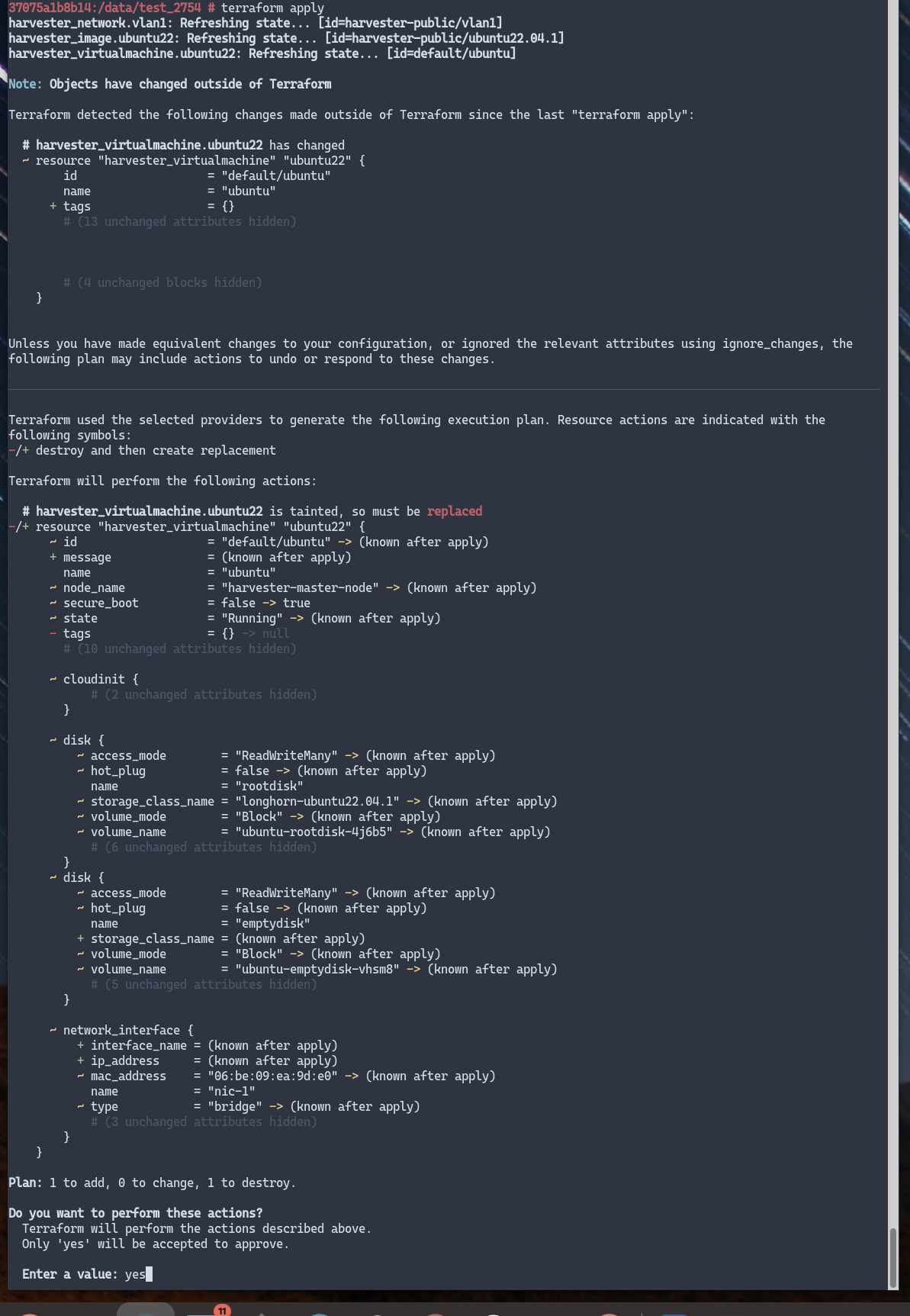 37075a1b8b14:/data/test_2754 # terraform apply
harvester_network.vlan1: Refreshing state... [id=harvester-public/vlan1]
harvester_image.ubuntu22: Refreshing state... [id=harvester-public/ubuntu22.04.1]
harvester_virtualmachine.ubuntu22: Refreshing state... [id=default/ubuntu]

Note: Objects have changed outside of Terraform

Terraform detected the following changes made outside of Terraform since the last "terraform apply":

  # harvester_virtualmachine.ubuntu22 has changed
  ~ resource "harvester_virtualmachine" "ubuntu22" {
        id                   = "default/ubuntu"
        name                 = "ubuntu"
      + tags                 = {}
        # (13 unchanged attributes hidden)

        # (4 unchanged blocks hidden)
    }

Unless you have made equivalent changes to your configuration, or ignored the relevant attributes using ignore_changes, the following plan may include actions to undo or respond to these changes.

Terraform used the selected providers to generate the following execution plan. Resource actions are indicated with the following symbols:
-/+ destroy and then create replacement

Terraform will perform the following actions:

  # harvester_virtualmachine.ubuntu22 is tainted, so must be replaced
-/+ resource "harvester_virtualmachine" "ubuntu22" {
      ~ id                   = "default/ubuntu" -> (known after apply)
      + message              = (known after apply)
        name                 = "ubuntu"
      ~ node_name            = "harvester-master-node" -> (known after apply)
      ~ secure_boot          = false -> true
      ~ state                = "Running" -> (known after apply)
      - tags                 = {} -> null
        # (10 unchanged attributes hidden)

      ~ cloudinit {
            # (2 unchanged attributes hidden)
        }

      ~ disk {
          ~ access_mode        = "ReadWriteMany" -> (known after apply)
          ~ hot_plug           = false -> (known after apply)
            name               = "rootdisk"
          ~ storage_class_name = "longhorn-ubuntu22.04.1" -> (known after apply)
          ~ volume_mode        = "Block" -> (known after apply)
          ~ volume_name        = "ubuntu-rootdisk-4j6b5" -> (known after apply)
            # (6 unchanged attributes hidden)
        }
      ~ disk {
          ~ access_mode        = "ReadWriteMany" -> (known after apply)
          ~ hot_plug           = false -> (known after apply)
            name               = "emptydisk"
          + storage_class_name = (known after apply)
          ~ volume_mode        = "Block" -> (known after apply)
          ~ volume_name        = "ubuntu-emptydisk-vhsm8" -> (known after apply)
            # (5 unchanged attributes hidden)
        }

      ~ network_interface {
          + interface_name = (known after apply)
          + ip_address     = (known after apply)
          ~ mac_address    = "06:be:09:ea:9d:e0" -> (known after apply)
            name           = "nic-1"
          ~ type           = "bridge" -> (known after apply)
            # (3 unchanged attributes hidden)
        }
    }

Plan: 1 to add, 0 to change, 1 to destroy.

Do you want to perform these actions?
  Terraform will perform the actions described above.
  Only 'yes' will be accepted to approve.

  Enter a value: yes

11